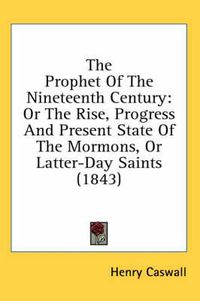 The Prophet Of The Nineteenth Century: Or The Rise, Progress And Present State Of The Mormons, Or Latter-Day Saints (1843)

Henry Caswall